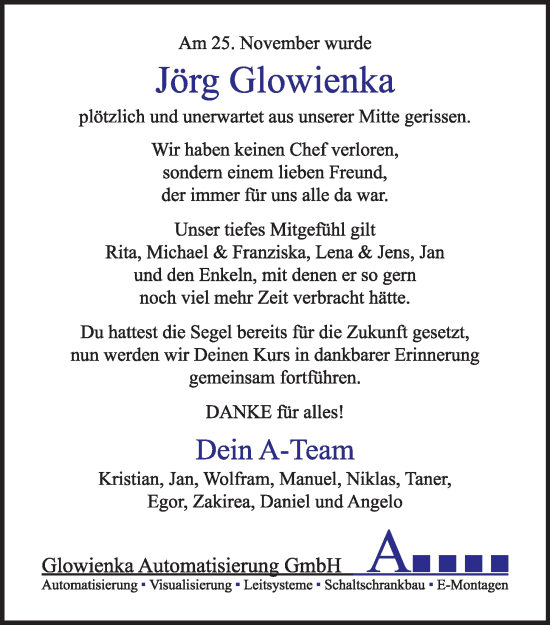 Am 25. November wurde

Jörg Glowienka

plötzlich und unerwartet aus unserer Mitte gerissen.

Wir haben keinen Chef verloren, sondern einem lieben Freund, der immer für uns alle da war.

Unser tiefes Mitgefühl gilt Rita, Michael & Franziska, Lena & Jens, Jan und den Enkeln, mit denen er so gern noch viel mehr Zeit verbracht hätte.

Du hattest die Segel bereits für die Zukunft gesetzt, nun werden wir Deinen Kurs in dankbarer Erinnerung gemeinsam fortführen.

DANKE für alles!

Dein A-Team

Kristian, Jan, Wolfram, Manuel, Niklas, Taner, Egor, Zakirea, Daniel und Angelo

Glowienka Automatisierung GmbH A

Automatisierung ▪ Visualisierung ▪ Leitsysteme ▪ Schaltschrankbau ▪ E-Montagen